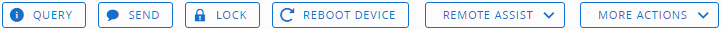 QUERY SEND LOCK REBOOT DEVICE REMOTE ASSIST MORE ACTIONS